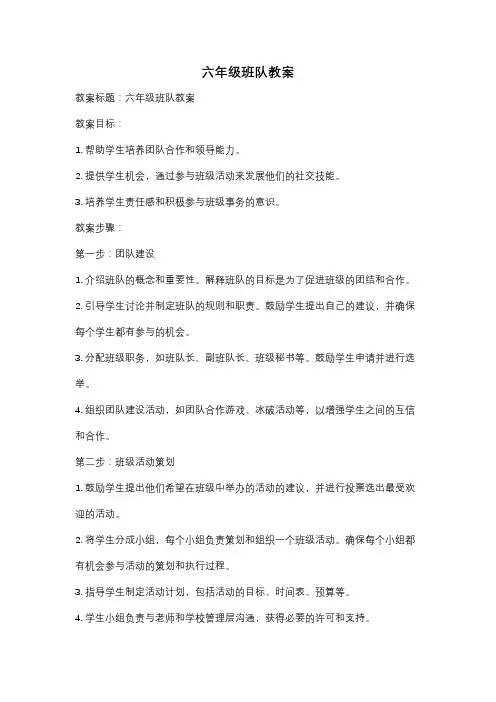 六年级班队教案

教案标题：六年级班队教案

教案目标：

1. 帮助学生培养团队合作和领导能力。

2. 提供学生机会，通过参与班级活动来发展他们的社交技能。

3. 培养学生责任感和积极参与班级事务的意识。

教案步骤：

第一步：团队建设

1. 介绍班队的概念和重要性。解释班队的目标是为了促进班级的团结和合作。

2. 引导学生讨论并制定班队的规则和职责。鼓励学生提出自己的建议，并确保每个学生都有参与的机会。

3. 分配班级职务，如班队长、副班队长、班级秘书等。鼓励学生申请并进行选举。

4. 组织团队建设活动，如团队合作游戏、冰破活动等，以增强学生之间的互信和合作。

第二步：班级活动策划

1. 鼓励学生提出他们希望在班级中举办的活动的建议，并进行投票选出最受欢迎的活动。

2. 将学生分成小组，每个小组负责策划和组织一个班级活动。确保每个小组都有机会参与活动的策划和执行过程。

3. 指导学生制定活动计划，包括活动的目标、时间表、预算等。

4. 学生小组负责与老师和学校管理层沟通，获得必要的许可和支持。